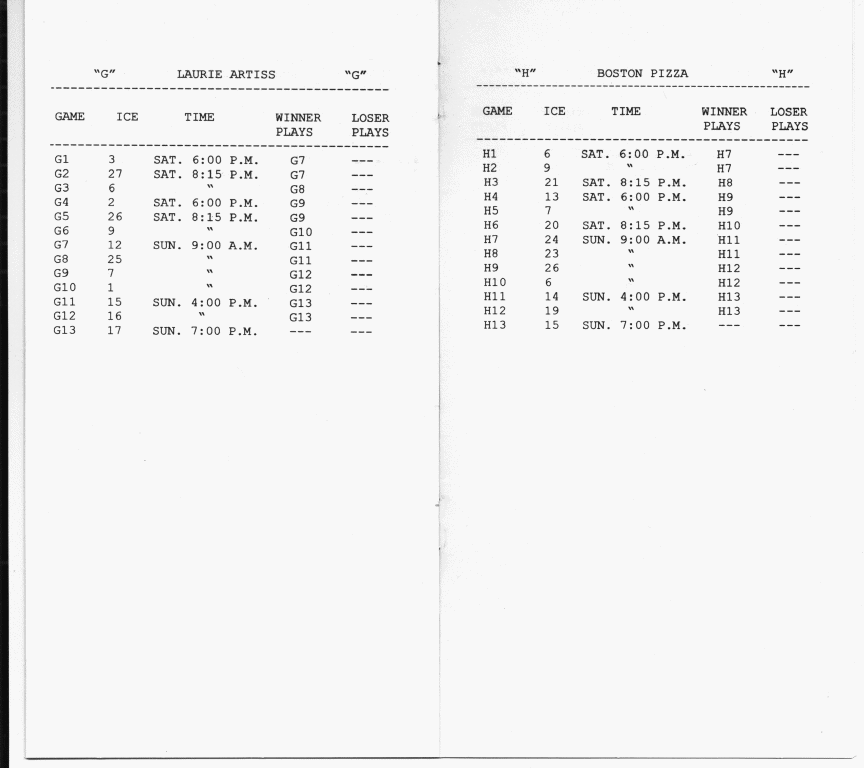 "G" LAURIE ARTISS "G"

| GAME | ICE | TIME | WINNER PLAYS | LOSER PLAYS |
|---|---|---|---|---|
| G1 | 3 | SAT. 6:00 P.M. | G7 | --- |
| G2 | 27 | SAT. 8:15 P.M. | G7 | --- |
| G3 | 6 | " | G8 | --- |
| G4 | 2 | SAT. 6:00 P.M. | G9 | --- |
| G5 | 26 | SAT. 8:15 P.M. | G9 | --- |
| G6 | 9 | " | G10 | --- |
| G7 | 12 | SUN. 9:00 A.M. | G11 | --- |
| G8 | 25 | " | G11 | --- |
| G9 | 7 | " | G12 | --- |
| G10 | 1 | " | G12 | --- |
| G11 | 15 | SUN. 4:00 P.M. | G13 | --- |
| G12 | 16 | " | G13 | --- |
| G13 | 17 | SUN. 7:00 P.M. | --- | --- |

"H" BOSTON PIZZA "H"

| GAME | ICE | TIME | WINNER PLAYS | LOSER PLAYS |
|---|---|---|---|---|
| H1 | 6 | SAT. 6:00 P.M. | H7 | --- |
| H2 | 9 | " | H7 | --- |
| H3 | 21 | SAT. 8:15 P.M. | H8 | --- |
| H4 | 13 | SAT. 6:00 P.M. | H9 | --- |
| H5 | 7 | " | H9 | --- |
| H6 | 20 | SAT. 8:15 P.M. | H10 | --- |
| H7 | 24 | SUN. 9:00 A.M. | H11 | --- |
| H8 | 23 | " | H11 | --- |
| H9 | 26 | " | H12 | --- |
| H10 | 6 | " | H12 | --- |
| H11 | 14 | SUN. 4:00 P.M. | H13 | --- |
| H12 | 19 | " | H13 | --- |
| H13 | 15 | SUN. 7:00 P.M. | --- | --- |